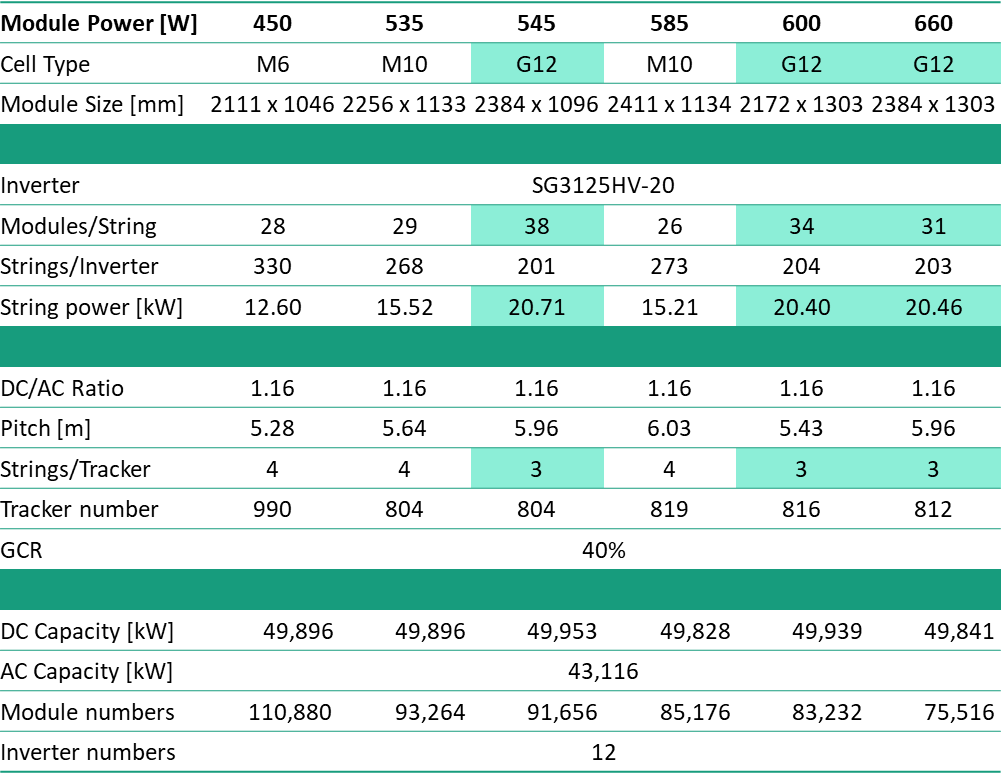 | Module Power [W] | 450 | 535 | 545 | 585 | 600 | 660 |
|---|---|---|---|---|---|---|
| Cell Type | M6 | M10 | G12 | M10 | G12 | G12 |
| Module Size [mm] | 2111 x 1046 | 2256 x 1133 | 2384 x 1096 | 2411 x 1134 | 2172 x 1303 | 2384 x 1303 |
| | | | | | | |
| Inverter | SG3125HV-20 | | | | | |
| Modules/String | 28 | 29 | 38 | 26 | 34 | 31 |
| Strings/Inverter | 330 | 268 | 201 | 273 | 204 | 203 |
| String power [kW] | 12.60 | 15.52 | 20.71 | 15.21 | 20.40 | 20.46 |
| | | | | | | |
| DC/AC Ratio | 1.16 | 1.16 | 1.16 | 1.16 | 1.16 | 1.16 |
| Pitch [m] | 5.28 | 5.64 | 5.96 | 6.03 | 5.43 | 5.96 |
| Strings/Tracker | 4 | 4 | 3 | 4 | 3 | 3 |
| Tracker number | 990 | 804 | 804 | 819 | 816 | 812 |
| GCR | 40% | | | | | |
| | | | | | | |
| DC Capacity [kW] | 49,896 | 49,896 | 49,953 | 49,828 | 49,939 | 49,841 |
| AC Capacity [kW] | 43,116 | | | | | |
| Module numbers | 110,880 | 93,264 | 91,656 | 85,176 | 83,232 | 75,516 |
| Inverter numbers | 12 | | | | | |